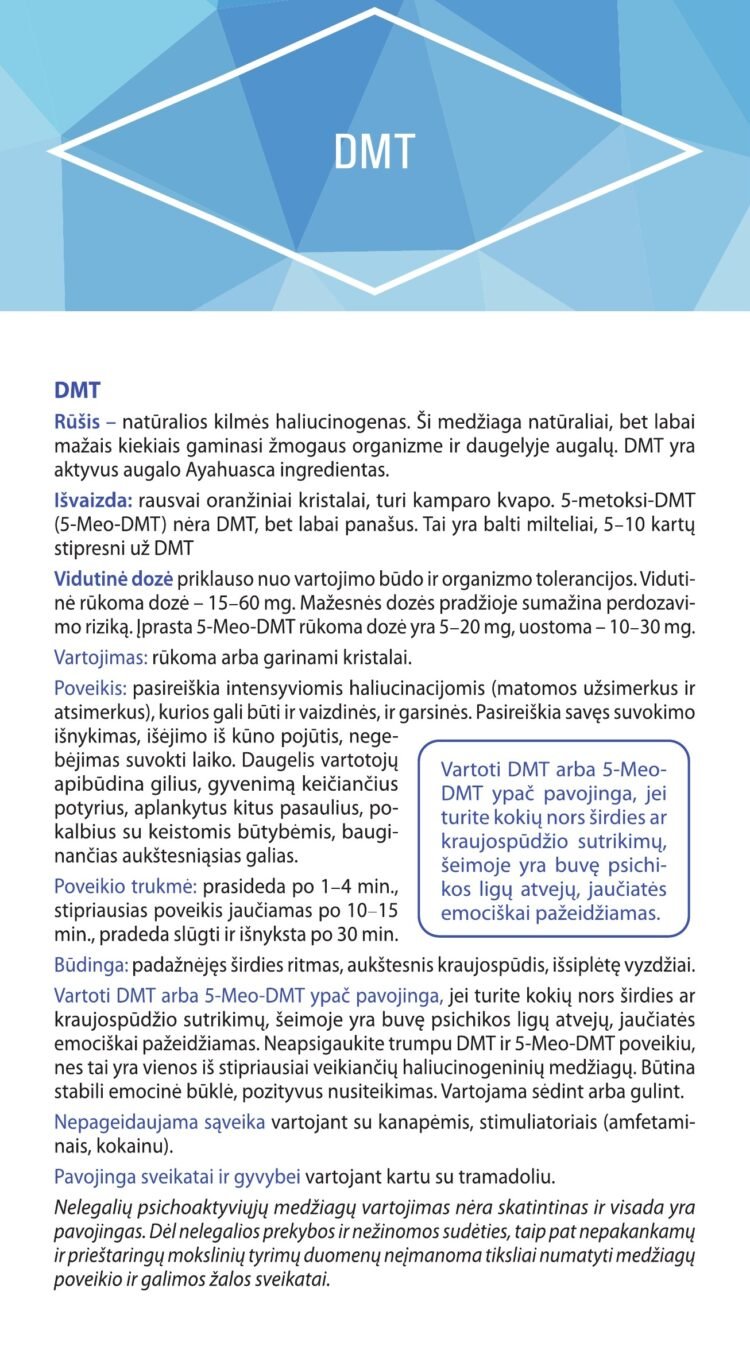 DMT

DMT

Rūšis – natūralios kilmės haliucinogenas. Ši medžiaga natūraliai, bet labai mažais kiekiais gaminasi žmogaus organizme ir daugelyje augalų. DMT yra aktyvus augalo Ayahuasca ingredientas.

Išvaizda: rausvai oranžiniai kristalai, turi kamparo kvapo. 5-metoksi-DMT (5-Meo-DMT) nėra DMT, bet labai panašus. Tai yra balti milteliai, 5–10 kartų stipresni už DMT

Vidutinė dozė priklauso nuo vartojimo būdo ir organizmo tolerancijos. Vidutinė rūkoma dozė – 15–60 mg. Mažesnės dozės pradžioje sumažina perdozavimo riziką. Įprasta 5-Meo-DMT rūkoma dozė yra 5–20 mg, uostoma – 10–30 mg.

Vartojimas: rūkoma arba garinami kristalai.

Poveikis: pasireiškia intensyviomis haliucinacijomis (matomos užsimerkus ir atsimerkus), kurios gali būti ir vaizdinės, ir garsinės. Pasireiškia savęs suvokimo išnykimas, išėjimo iš kūno pojūtis, negebėjimas suvokti laiko. Daugelis vartotojų apibūdina gilius, gyvenimą keičiančius potyrius, aplankytus kitus pasaulius, pokalbius su keistomis būtybėmis, bauginančias aukštesniąsias galias.

Poveikio trukmė: prasideda po 1–4 min., stipriausias poveikis jaučiamas po 10–15 min., pradeda slūgti ir išnyksta po 30 min.

Vartoti DMT arba 5-Meo-DMT ypač pavojinga, jei turite kokių nors širdies ar kraujospūdžio sutrikimų, šeimoje yra buvę psichikos ligų atvejų, jaučiatės emociškai pažeidžiamas.

Būdinga: padažnėjęs širdies ritmas, aukštesnis kraujospūdis, išsiplėtę vyzdžiai.

Vartoti DMT arba 5-Meo-DMT ypač pavojinga, jei turite kokių nors širdies ar kraujospūdžio sutrikimų, šeimoje yra buvę psichikos ligų atvejų, jaučiatės emociškai pažeidžiamas. Neapsigaukite trumpu DMT ir 5-Meo-DMT poveikiu, nes tai yra vienos iš stipriausiai veikiančių haliucinogeninių medžiagų. Būtina stabili emocinė būklė, pozityvus nusiteikimas. Vartojama sėdint arba gulint.

Nepageidaujama sąveika vartojant su kanapėmis, stimuliatoriais (amfetaminais, kokainu).

Pavojinga sveikatai ir gyvybei vartojant kartu su tramadoliu.

Nelegalių psichoaktyviųjų medžiagų vartojimas nėra skatintinas ir visada yra pavojingas. Dėl nelegalios prekybos ir nežinomos sudėties, taip pat nepakankamų ir prieštaringų mokslinių tyrimų duomenų neįmanoma tiksliai numatyti medžiagų poveikio ir galimos žalos sveikatai.